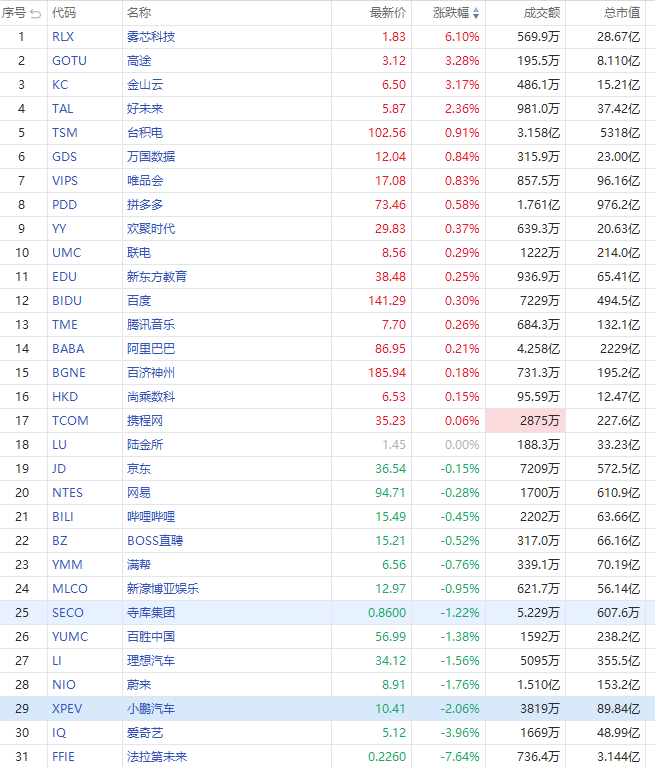 | 序号 | 代码 | 名称 | 最新价 | 涨跌幅 | 成交额 | 总市值 |
|---|---|---|---|---|---|---|
| 1 | RLX | 雾芯科技 | 1.83 | 6.10% | 569.9万 | 28.67亿 |
| 2 | GOTU | 高途 | 3.12 | 3.28% | 195.5万 | 8.110亿 |
| 3 | KC | 金山云 | 6.50 | 3.17% | 486.1万 | 15.21亿 |
| 4 | TAL | 好未来 | 5.87 | 2.36% | 981.0万 | 37.42亿 |
| 5 | TSM | 台积电 | 102.56 | 0.91% | 3.158亿 | 5318亿 |
| 6 | GDS | 万国数据 | 12.04 | 0.84% | 315.9万 | 23.00亿 |
| 7 | VIPS | 唯品会 | 17.08 | 0.83% | 857.5万 | 96.16亿 |
| 8 | PDD | 拼多多 | 73.46 | 0.58% | 1.761亿 | 976.2亿 |
| 9 | YY | 欢聚时代 | 29.83 | 0.37% | 639.3万 | 20.63亿 |
| 10 | UMC | 联电 | 8.56 | 0.29% | 1222万 | 214.0亿 |
| 11 | EDU | 新东方教育 | 38.48 | 0.25% | 936.9万 | 65.41亿 |
| 12 | BIDU | 百度 | 141.29 | 0.30% | 7229万 | 494.5亿 |
| 13 | TME | 腾讯音乐 | 7.70 | 0.26% | 684.3万 | 132.1亿 |
| 14 | BABA | 阿里巴巴 | 86.95 | 0.21% | 4.258亿 | 2229亿 |
| 15 | BGNE | 百济神州 | 185.94 | 0.18% | 731.3万 | 195.2亿 |
| 16 | HKD | 尚乘数科 | 6.53 | 0.15% | 95.59万 | 12.47亿 |
| 17 | TCOM | 携程网 | 35.23 | 0.06% | 2875万 | 227.6亿 |
| 18 | LU | 陆金所 | 1.45 | 0.00% | 188.3万 | 33.23亿 |
| 19 | JD | 京东 | 36.54 | -0.15% | 7209万 | 572.5亿 |
| 20 | NTES | 网易 | 94.71 | -0.28% | 1700万 | 610.9亿 |
| 21 | BILI | 哔哩哔哩 | 15.49 | -0.45% | 2202万 | 63.66亿 |
| 22 | BZ | BOSS直聘 | 15.21 | -0.52% | 317.0万 | 66.16亿 |
| 23 | YMM | 满帮 | 6.56 | -0.76% | 339.1万 | 70.19亿 |
| 24 | MLCO | 新濠博亚娱乐 | 12.97 | -0.95% | 621.7万 | 56.14亿 |
| 25 | SECO | 寺库集团 | 0.8600 | -1.22% | 5.229万 | 607.6万 |
| 26 | YUMC | 百胜中国 | 56.99 | -1.38% | 1592万 | 238.2亿 |
| 27 | LI | 理想汽车 | 34.12 | -1.56% | 5095万 | 355.5亿 |
| 28 | NIO | 蔚来 | 8.91 | -1.76% | 1.510亿 | 153.2亿 |
| 29 | XPEV | 小鹏汽车 | 10.41 | -2.06% | 3819万 | 89.84亿 |
| 30 | IQ | 爱奇艺 | 5.12 | -3.96% | 1669万 | 48.99亿 |
| 31 | FFIE | 法拉第未来 | 0.2260 | -7.64% | 736.4万 | 3.144亿 |